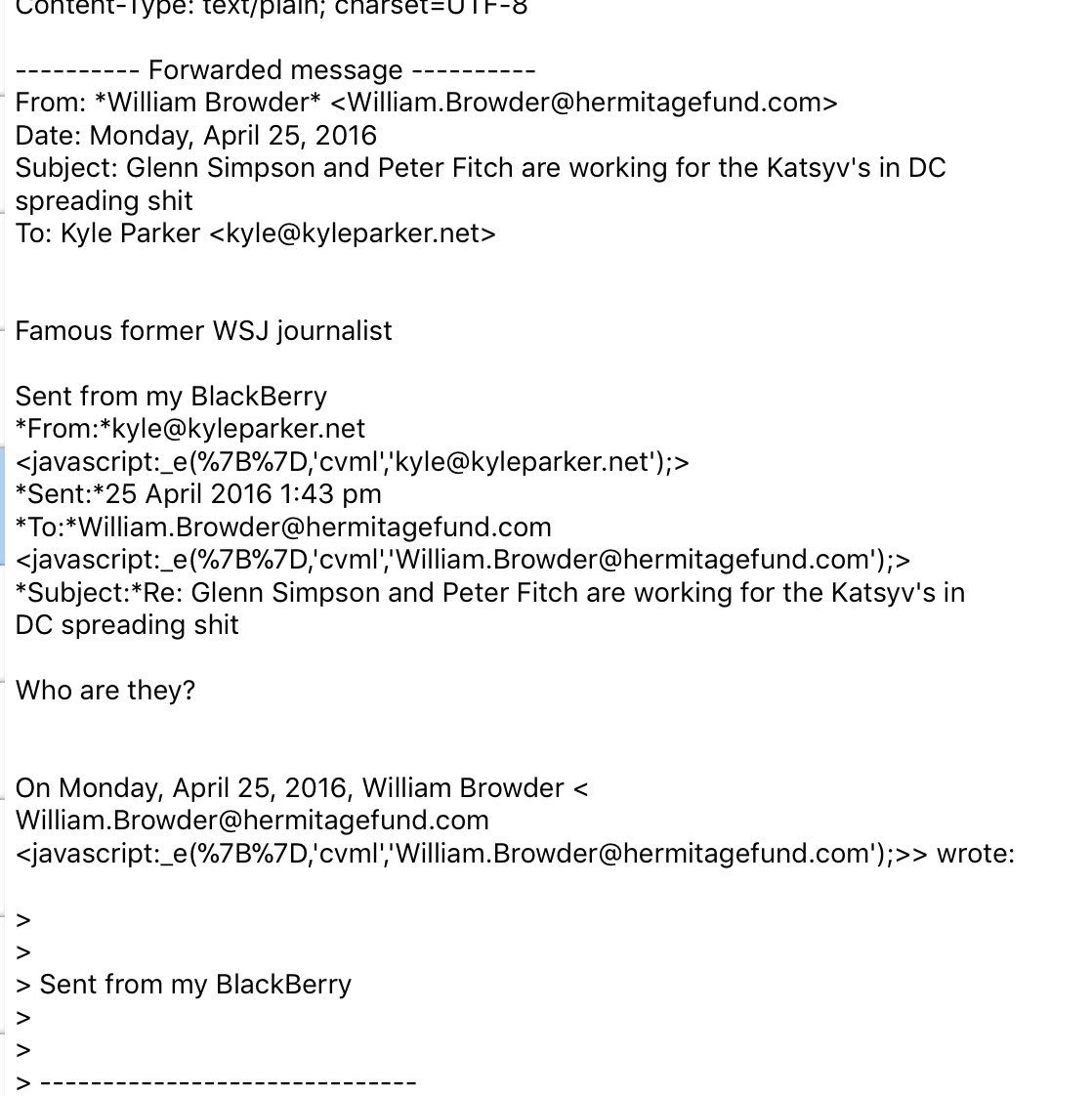 Content-Type: text/plain; charset=UTF-8

---------- Forwarded message ----------
From: *William Browder* <William.Browder@hermitagefund.com>
Date: Monday, April 25, 2016
Subject: Glenn Simpson and Peter Fitch are working for the Katsyv's in DC spreading shit
To: Kyle Parker <kyle@kyleparker.net>

Famous former WSJ journalist

Sent from my BlackBerry
*From:*kyle@kyleparker.net
<javascript:_e(%7B%7D,'cvml','kyle@kyleparker.net');>
*Sent:*25 April 2016 1:43 pm
*To:*William.Browder@hermitagefund.com
<javascript:_e(%7B%7D,'cvml','William.Browder@hermitagefund.com');>
*Subject:*Re: Glenn Simpson and Peter Fitch are working for the Katsyv's in DC spreading shit

Who are they?

On Monday, April 25, 2016, William Browder <
William.Browder@hermitagefund.com
<javascript:_e(%7B%7D,'cvml','William.Browder@hermitagefund.com');>> wrote:

>
>
> Sent from my BlackBerry
>
>
> ------------------------------